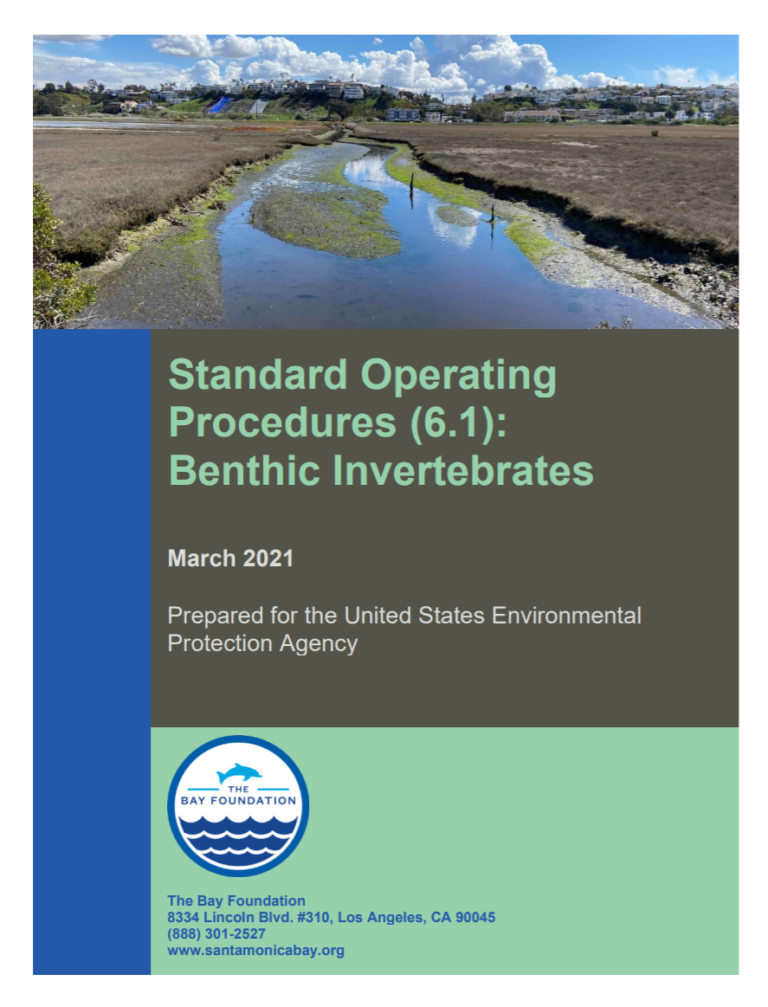 Standard Operating Procedures (6.1): Benthic Invertebrates

March 2021

Prepared for the United States Environmental Protection Agency

THE
BAY FOUNDATION

The Bay Foundation
8334 Lincoln Blvd. #310, Los Angeles, CA 90045
(888) 301-2527
www.santamonicabay.org